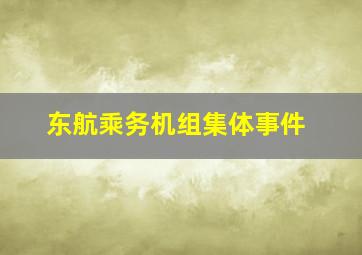 东航乘务机组集体事件